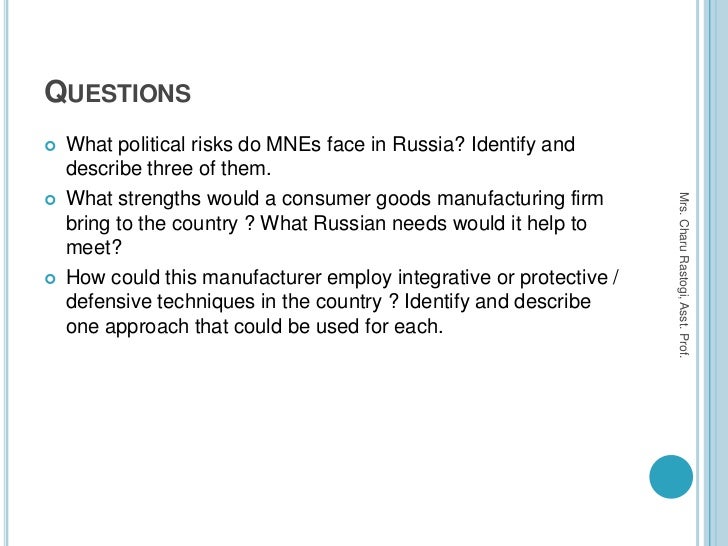 QUESTIONS

• What political risks do MNEs face in Russia? Identify and describe three of them.
• What strengths would a consumer goods manufacturing firm bring to the country ? What Russian needs would it help to meet?
• How could this manufacturer employ integrative or protective / defensive techniques in the country ? Identify and describe one approach that could be used for each.

Mrs. Charu Rastogi, Asst. Prof.